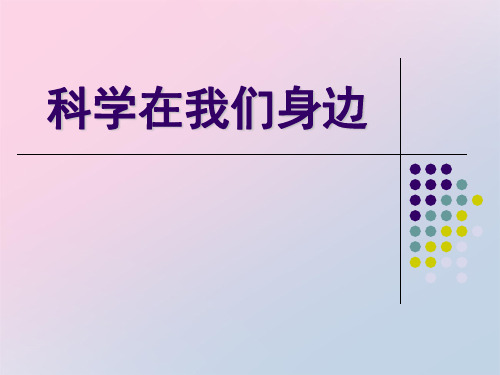 科学在我们身边